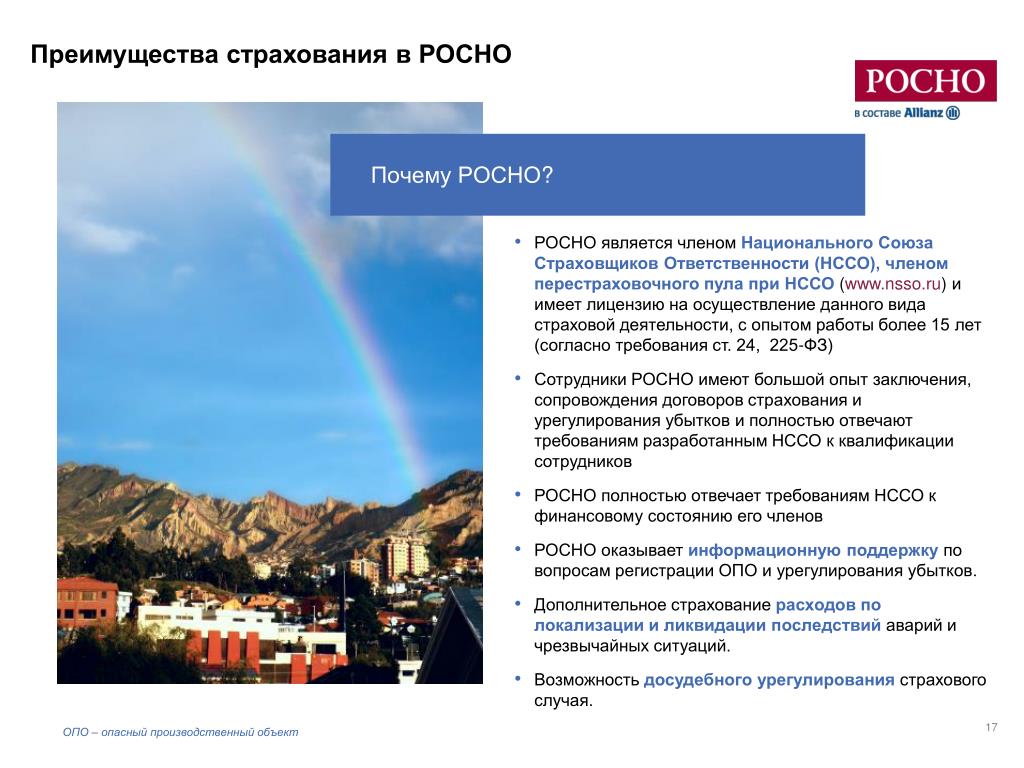 Преимущества страхования в РОСНО

РОСНО
в составе Allianz

Почему РОСНО?

• РОСНО является членом Национального Союза Страховщиков Ответственности (НССО), членом перестраховочного пула при НССО (www.nsso.ru) и имеет лицензию на осуществление данного вида страховой деятельности, с опытом работы более 15 лет (согласно требования ст. 24, 225-ФЗ)

• Сотрудники РОСНО имеют большой опыт заключения, сопровождения договоров страхования и урегулирования убытков и полностью отвечают требованиям разработанным НССО к квалификации сотрудников

• РОСНО полностью отвечает требованиям НССО к финансовому состоянию его членов

• РОСНО оказывает информационную поддержку по вопросам регистрации ОПО и урегулирования убытков.

• Дополнительное страхование расходов по локализации и ликвидации последствий аварий и чрезвычайных ситуаций.

• Возможность досудебного урегулирования страхового случая.

ОПО – опасный производственный объект

17